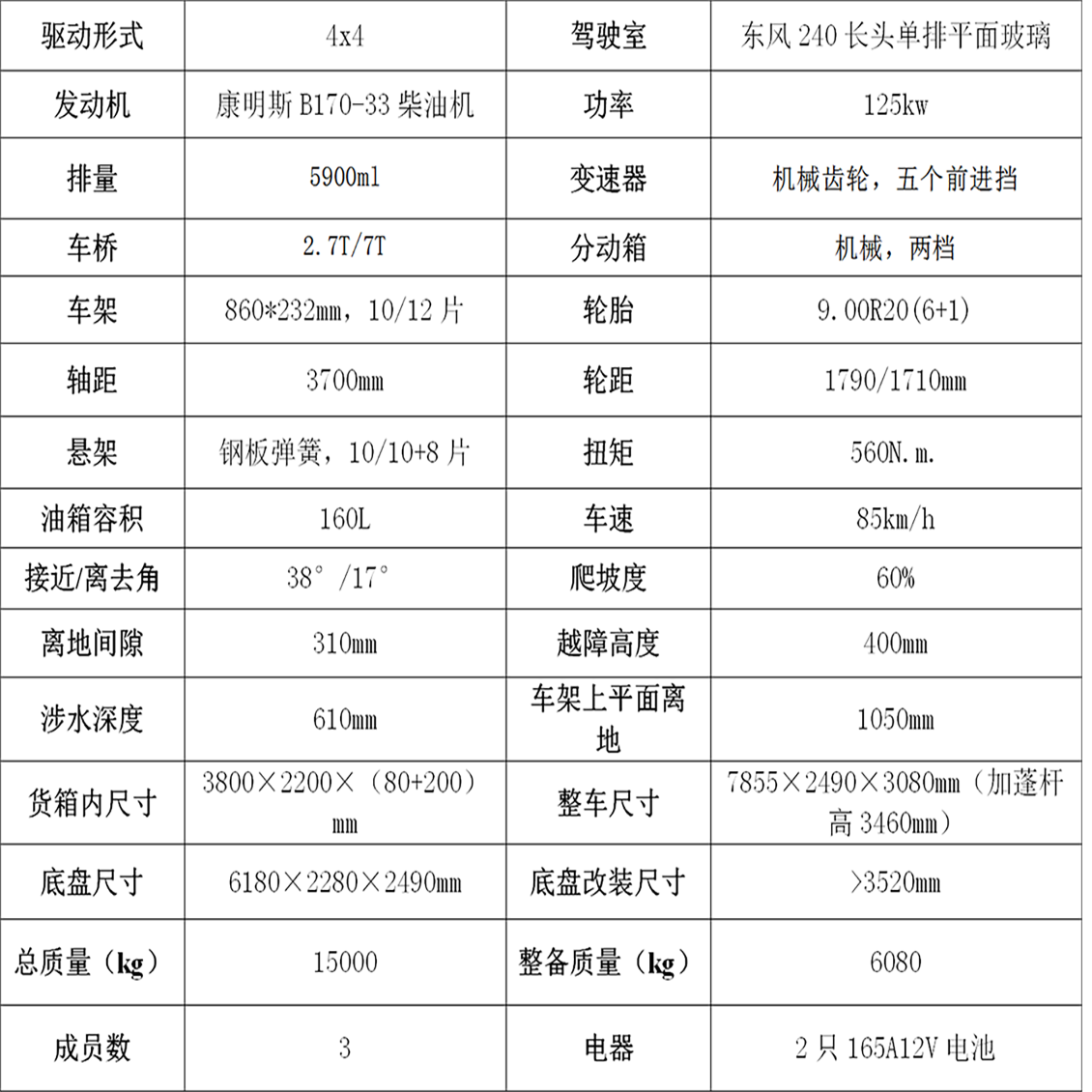 | 驱动形式 | 4x4 | 驾驶室 | 东风 240 长头单排平面玻璃 |
|---|---|---|---|
| 发动机 | 康明斯 B170-33 柴油机 | 功率 | 125kw |
| 排量 | 5900ml | 变速器 | 机械齿轮，五个前进挡 |
| 车桥 | 2.7T/7T | 分动箱 | 机械，两档 |
| 车架 | 860*232mm，10/12 片 | 轮胎 | 9.00R20(6+1) |
| 轴距 | 3700mm | 轮距 | 1790/1710mm |
| 悬架 | 钢板弹簧，10/10+8 片 | 扭矩 | 560N.m. |
| 油箱容积 | 160L | 车速 | 85km/h |
| 接近/离去角 | 38°/17° | 爬坡度 | 60% |
| 离地间隙 | 310mm | 越障高度 | 400mm |
| 涉水深度 | 610mm | 车架上平面离地 | 1050mm |
| 货箱内尺寸 | 3800×2200×（80+200）mm | 整车尺寸 | 7855×2490×3080mm（加蓬杆高 3460mm） |
| 底盘尺寸 | 6180×2280×2490mm | 底盘改装尺寸 | >3520mm |
| 总质量（kg） | 15000 | 整备质量（kg） | 6080 |
| 成员数 | 3 | 电器 | 2 只 165A12V 电池 |